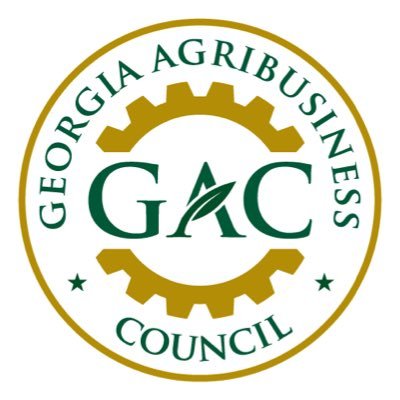 GEORGIA AGRIBUSINESS
GAC
COUNCIL